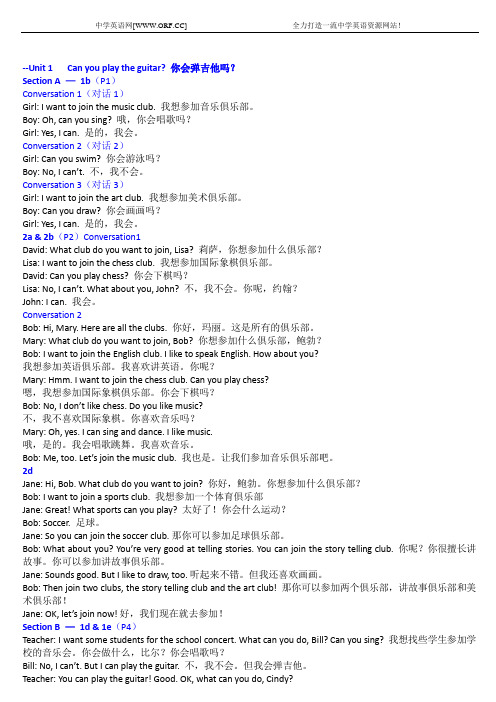 中学英语网[WWW.ORF.CC]　　全力打造一流中学英语资源网站!

--Unit 1　Can you play the guitar? 你会弹吉他吗?
Section A — 1b（P1）
Conversation 1（对话 1）
Girl: I want to join the music club. 我想参加音乐俱乐部。
Boy: Oh, can you sing? 哦，你会唱歌吗?
Girl: Yes, I can. 是的，我会。
Conversation 2（对话 2）
Girl: Can you swim? 你会游泳吗?
Boy: No, I can't. 不，我不会。
Conversation 3（对话 3）
Girl: I want to join the art club. 我想参加美术俱乐部。
Boy: Can you draw? 你会画画吗?
Girl: Yes, I can. 是的，我会。
2a & 2b（P2）Conversation1
David: What club do you want to join, Lisa? 莉萨，你想参加什么俱乐部?
Lisa: I want to join the chess club. 我想参加国际象棋俱乐部。
David: Can you play chess? 你会下棋吗?
Lisa: No, I can't. What about you, John? 不，我不会。你呢，约翰?
John: I can. 我会。
Conversation 2
Bob: Hi, Mary. Here are all the clubs. 你好，玛丽。这是所有的俱乐部。
Mary: What club do you want to join, Bob? 你想参加什么俱乐部，鲍勃?
Bob: I want to join the English club. I like to speak English. How about you?
我想参加英语俱乐部。我喜欢讲英语。你呢?
Mary: Hmm. I want to join the chess club. Can you play chess?
嗯，我想参加国际象棋俱乐部。你会下棋吗?
Bob: No, I don't like chess. Do you like music?
不，我不喜欢国际象棋。你喜欢音乐吗?
Mary: Oh, yes. I can sing and dance. I like music.
哦，是的。我会唱歌跳舞。我喜欢音乐。
Bob: Me, too. Let's join the music club. 我也是。让我们参加音乐俱乐部吧。
2d
Jane: Hi, Bob. What club do you want to join? 你好，鲍勃。你想参加什么俱乐部?
Bob: I want to join a sports club. 我想参加一个体育俱乐部
Jane: Great! What sports can you play? 太好了！你会什么运动?
Bob: Soccer. 足球。
Jane: So you can join the soccer club. 那你可以参加足球俱乐部。
Bob: What about you? You're very good at telling stories. You can join the story telling club. 你呢？你很擅长讲故事。你可以参加讲故事俱乐部。
Jane: Sounds good. But I like to draw, too. 听起来不错。但我还喜欢画画。
Bob: Then join two clubs, the story telling club and the art club! 那你可以参加两个俱乐部，讲故事俱乐部和美术俱乐部!
Jane: OK, let's join now! 好，我们现在就去参加!
Section B — 1d & 1e（P4）
Teacher: I want some students for the school concert. What can you do, Bill? Can you sing? 我想找些学生参加学校的音乐会。你会做什么，比尔？你会唱歌吗?
Bill: No, I can't. But I can play the guitar. 不，我不会。但我会弹吉他。
Teacher: You can play the guitar! Good. OK, what can you do, Cindy?